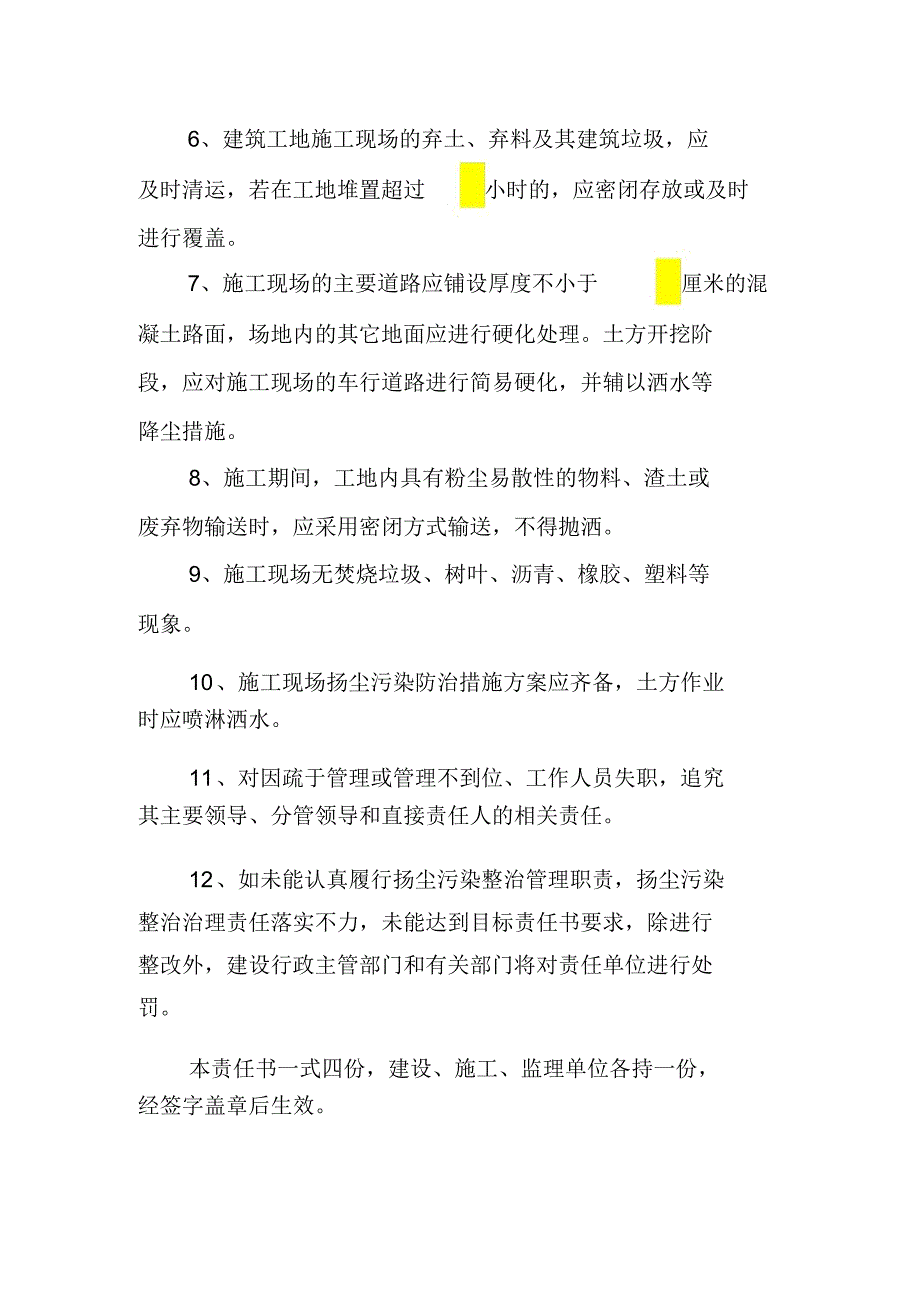 6、建筑工地施工现场的弃土、弃料及其建筑垃圾，应及时清运，若在工地堆置超过 小时的，应密闭存放或及时进行覆盖。

7、施工现场的主要道路应铺设厚度不小于 厘米的混凝土路面，场地内的其它地面应进行硬化处理。土方开挖阶段，应对施工现场的车行道路进行简易硬化，并辅以洒水等降尘措施。

8、施工期间，工地内具有粉尘易散性的物料、渣土或废弃物输送时，应采用密闭方式输送，不得抛洒。

9、施工现场无焚烧垃圾、树叶、沥青、橡胶、塑料等现象。

10、施工现场扬尘污染防治措施方案应齐备，土方作业时应喷淋洒水。

11、对因疏于管理或管理不到位、工作人员失职，追究其主要领导、分管领导和直接责任人的相关责任。

12、如未能认真履行扬尘污染整治管理职责，扬尘污染整治治理责任落实不力，未能达到目标责任书要求，除进行整改外，建设行政主管部门和有关部门将对责任单位进行处罚。

本责任书一式四份，建设、施工、监理单位各持一份，经签字盖章后生效。